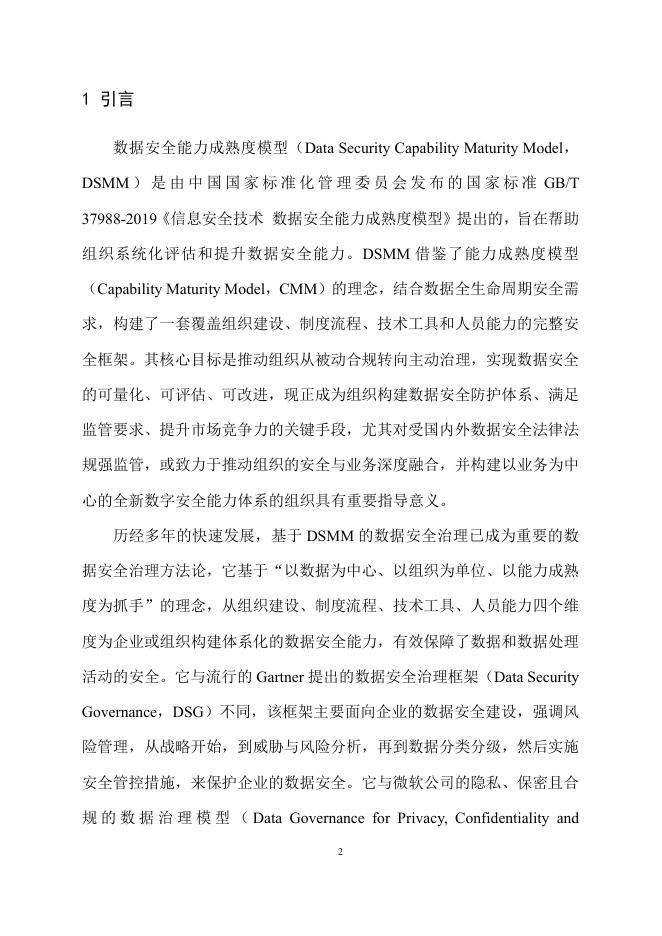 1 引言

数据安全能力成熟度模型（Data Security Capability Maturity Model，DSMM）是由中国国家标准化管理委员会发布的国家标准 GB/T 37988-2019《信息安全技术 数据安全能力成熟度模型》提出的，旨在帮助组织系统化评估和提升数据安全能力。DSMM 借鉴了能力成熟度模型（Capability Maturity Model，CMM）的理念，结合数据全生命周期安全需求，构建了一套覆盖组织建设、制度流程、技术工具和人员能力的完整安全框架。其核心目标是推动组织从被动合规转向主动治理，实现数据安全的可量化、可评估、可改进，现正成为组织构建数据安全防护体系、满足监管要求、提升市场竞争力的关键手段，尤其对受国内外数据安全法律法规强监管，或致力于推动组织的安全与业务深度融合，并构建以业务为中心的全新数字安全能力体系的组织具有重要指导意义。

历经多年的快速发展，基于 DSMM 的数据安全治理已成为重要的数据安全治理方法论，它基于“以数据为中心、以组织为单位、以能力成熟度为抓手”的理念，从组织建设、制度流程、技术工具、人员能力四个维度为企业或组织构建体系化的数据安全能力，有效保障了数据和数据处理活动的安全。它与流行的 Gartner 提出的数据安全治理框架（Data Security Governance，DSG）不同，该框架主要面向企业的数据安全建设，强调风险管理，从战略开始，到威胁与风险分析，再到数据分类分级，然后实施安全管控措施，来保护企业的数据安全。它与微软公司的隐私、保密且合规的数据治理模型（Data Governance for Privacy, Confidentiality and

2